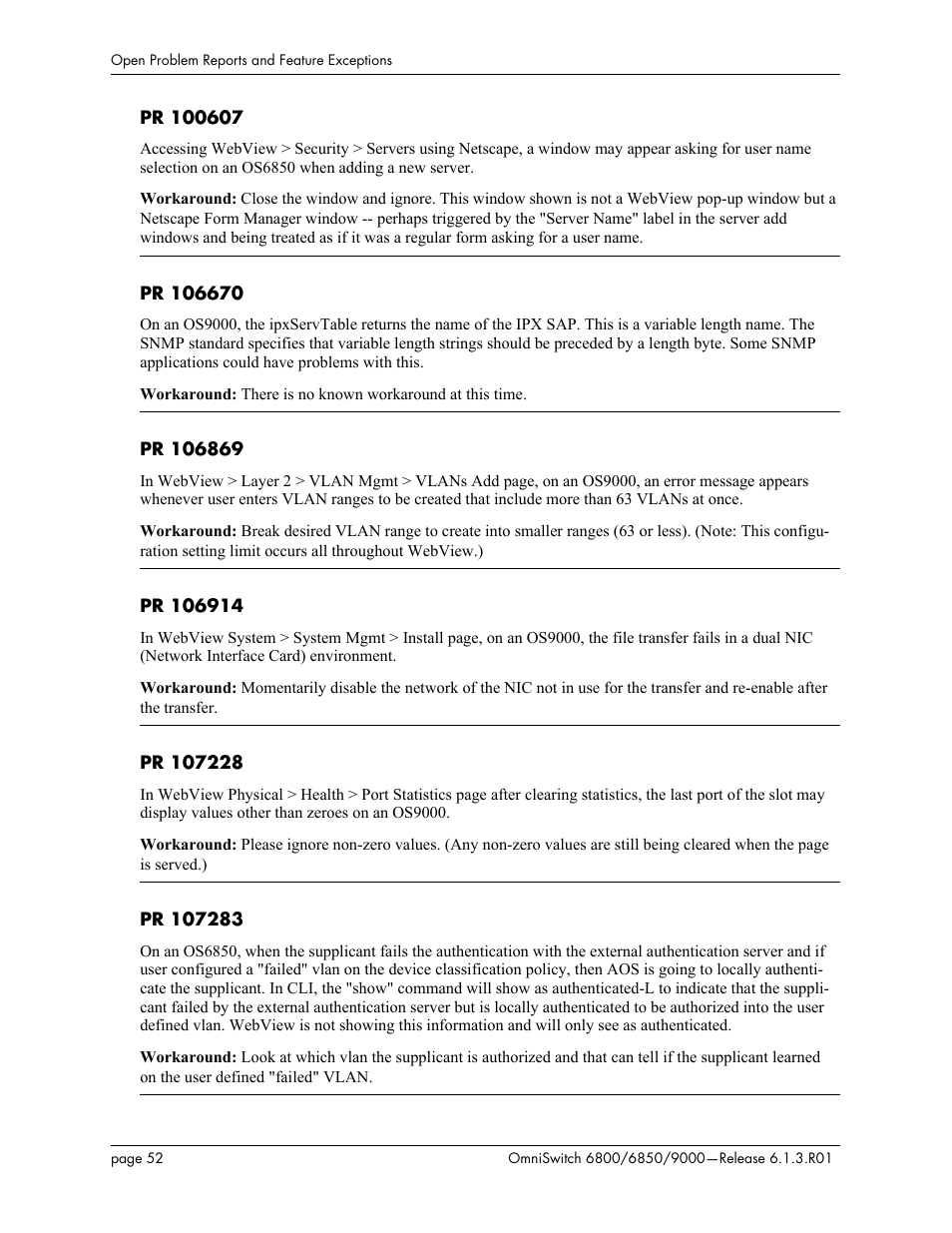 Open Problem Reports and Feature Exceptions

PR 100607

Accessing WebView > Security > Servers using Netscape, a window may appear asking for user name selection on an OS6850 when adding a new server.

Workaround: Close the window and ignore. This window shown is not a WebView pop-up window but a Netscape Form Manager window -- perhaps triggered by the "Server Name" label in the server add windows and being treated as if it was a regular form asking for a user name.

PR 106670

On an OS9000, the ipxServTable returns the name of the IPX SAP. This is a variable length name. The SNMP standard specifies that variable length strings should be preceded by a length byte. Some SNMP applications could have problems with this.

Workaround: There is no known workaround at this time.

PR 106869

In WebView > Layer 2 > VLAN Mgmt > VLANs Add page, on an OS9000, an error message appears whenever user enters VLAN ranges to be created that include more than 63 VLANs at once.

Workaround: Break desired VLAN range to create into smaller ranges (63 or less). (Note: This configuration setting limit occurs all throughout WebView.)

PR 106914

In WebView System > System Mgmt > Install page, on an OS9000, the file transfer fails in a dual NIC (Network Interface Card) environment.

Workaround: Momentarily disable the network of the NIC not in use for the transfer and re-enable after the transfer.

PR 107228

In WebView Physical > Health > Port Statistics page after clearing statistics, the last port of the slot may display values other than zeroes on an OS9000.

Workaround: Please ignore non-zero values. (Any non-zero values are still being cleared when the page is served.)

PR 107283

On an OS6850, when the supplicant fails the authentication with the external authentication server and if user configured a "failed" vlan on the device classification policy, then AOS is going to locally authenticate the supplicant. In CLI, the "show" command will show as authenticated-L to indicate that the supplicant failed by the external authentication server but is locally authenticated to be authorized into the user defined vlan. WebView is not showing this information and will only see as authenticated.

Workaround: Look at which vlan the supplicant is authorized and that can tell if the supplicant learned on the user defined "failed" VLAN.

page 52

OmniSwitch 6800/6850/9000—Release 6.1.3.R01